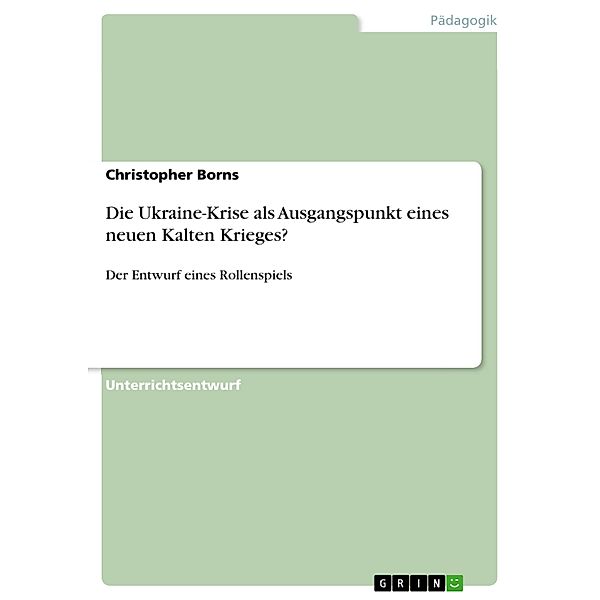 Pädagogik

Christopher Borns

Die Ukraine-Krise als Ausgangspunkt eines neuen Kalten Krieges?

Der Entwurf eines Rollenspiels

Unterrichtsentwurf

GRIN